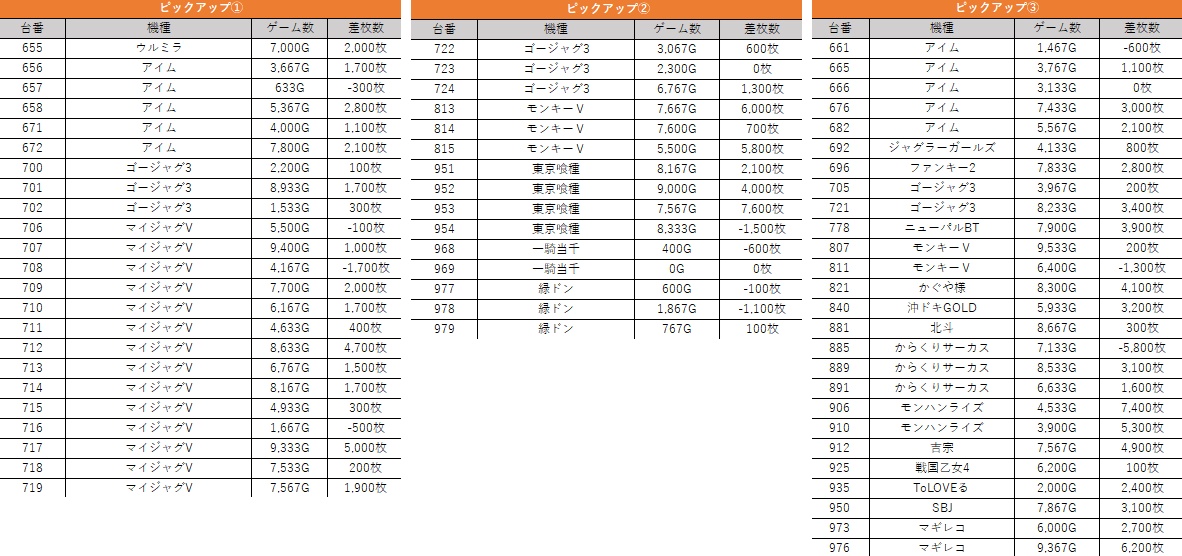 ピックアップ①

| 台番 | 機種 | ゲーム数 | 差枚数 |
|---|---|---|---|
| 655 | ウルミラ | 7,000G | 2,000枚 |
| 656 | アイム | 3,667G | 1,700枚 |
| 657 | アイム | 633G | -300枚 |
| 658 | アイム | 5,367G | 2,800枚 |
| 671 | アイム | 4,000G | 1,100枚 |
| 672 | アイム | 7,800G | 2,100枚 |
| 700 | ゴージャグ3 | 2,200G | 100枚 |
| 701 | ゴージャグ3 | 8,933G | 1,700枚 |
| 702 | ゴージャグ3 | 1,533G | 300枚 |
| 706 | マイジャグV | 5,500G | -100枚 |
| 707 | マイジャグV | 9,400G | 1,000枚 |
| 708 | マイジャグV | 4,167G | -1,700枚 |
| 709 | マイジャグV | 7,700G | 2,000枚 |
| 710 | マイジャグV | 6,167G | 1,700枚 |
| 711 | マイジャグV | 4,633G | 400枚 |
| 712 | マイジャグV | 8,633G | 4,700枚 |
| 713 | マイジャグV | 6,767G | 1,500枚 |
| 714 | マイジャグV | 8,167G | 1,700枚 |
| 715 | マイジャグV | 4,933G | 300枚 |
| 716 | マイジャグV | 1,667G | -500枚 |
| 717 | マイジャグV | 9,333G | 5,000枚 |
| 718 | マイジャグV | 7,533G | 200枚 |
| 719 | マイジャグV | 7,567G | 1,900枚 |

ピックアップ②

| 台番 | 機種 | ゲーム数 | 差枚数 |
|---|---|---|---|
| 722 | ゴージャグ3 | 3,067G | 600枚 |
| 723 | ゴージャグ3 | 2,300G | 0枚 |
| 724 | ゴージャグ3 | 6,767G | 1,300枚 |
| 813 | モンキーV | 7,667G | 6,000枚 |
| 814 | モンキーV | 7,600G | 700枚 |
| 815 | モンキーV | 5,500G | 5,800枚 |
| 951 | 東京喰種 | 8,167G | 2,100枚 |
| 952 | 東京喰種 | 9,000G | 4,000枚 |
| 953 | 東京喰種 | 7,567G | 7,600枚 |
| 954 | 東京喰種 | 8,333G | -1,500枚 |
| 968 | 一騎当千 | 400G | -600枚 |
| 969 | 一騎当千 | 0G | 0枚 |
| 977 | 緑ドン | 600G | -100枚 |
| 978 | 緑ドン | 1,867G | -1,100枚 |
| 979 | 緑ドン | 767G | 100枚 |

ピックアップ③

| 台番 | 機種 | ゲーム数 | 差枚数 |
|---|---|---|---|
| 661 | アイム | 1,467G | -600枚 |
| 665 | アイム | 3,767G | 1,100枚 |
| 666 | アイム | 3,133G | 0枚 |
| 676 | アイム | 7,433G | 3,000枚 |
| 682 | アイム | 5,567G | 2,100枚 |
| 692 | ジャグラーガールズ | 4,133G | 800枚 |
| 696 | ファンキー2 | 7,833G | 2,800枚 |
| 705 | ゴージャグ3 | 3,967G | 200枚 |
| 721 | ゴージャグ3 | 8,233G | 3,400枚 |
| 778 | ニューパルBT | 7,900G | 3,900枚 |
| 807 | モンキーV | 9,533G | 200枚 |
| 811 | モンキーV | 6,400G | -1,300枚 |
| 821 | かぐや様 | 8,300G | 4,100枚 |
| 840 | 沖ドキGOLD | 5,933G | 3,200枚 |
| 881 | 北斗 | 8,667G | 300枚 |
| 885 | からくりサーカス | 7,133G | -5,800枚 |
| 889 | からくりサーカス | 8,533G | 3,100枚 |
| 891 | からくりサーカス | 6,633G | 1,600枚 |
| 906 | モンハンライズ | 4,533G | 7,400枚 |
| 910 | モンハンライズ | 3,900G | 5,300枚 |
| 912 | 吉宗 | 7,567G | 4,900枚 |
| 925 | 戦国乙女4 | 6,200G | 100枚 |
| 935 | ToLOVEる | 2,000G | 2,400枚 |
| 950 | SBJ | 7,867G | 3,100枚 |
| 973 | マギレコ | 6,000G | 2,700枚 |
| 976 | マギレコ | 9,367G | 6,200枚 |